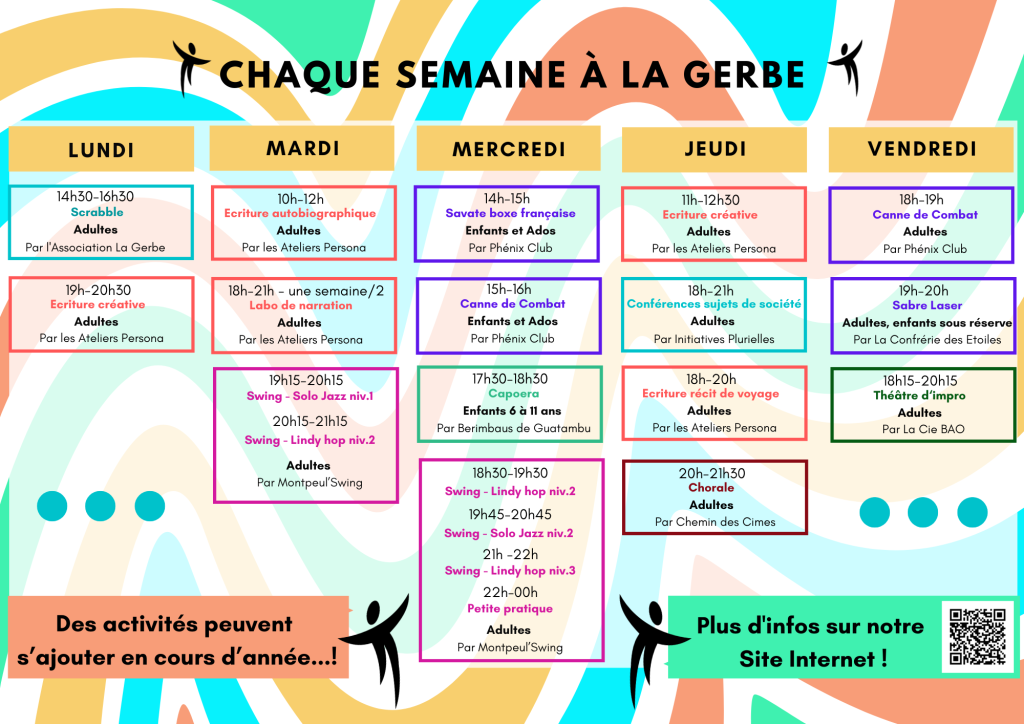 CHAQUE SEMAINE À LA GERBE

LUNDI

14h30-16h30
Scrabble
Adultes
Par l'Association La Gerbe

19h-20h30
Ecriture créative
Adultes
Par les Ateliers Persona

MARDI

10h-12h
Ecriture autobiographique
Adultes
Par les Ateliers Persona

18h-21h - une semaine/2
Labo de narration
Adultes
Par les Ateliers Persona

19h15-20h15
Swing - Solo Jazz niv.1
20h15-21h15
Swing - Lindy hop niv.2
Adultes
Par Montpeul'Swing

MERCREDI

14h-15h
Savate boxe française
Enfants et Ados
Par Phénix Club

15h-16h
Canne de Combat
Enfants et Ados
Par Phénix Club

17h30-18h30
Capoera
Enfants 6 à 11 ans
Par Berimbaus de Guatambu

18h30-19h30
Swing - Lindy hop niv.2
19h45-20h45
Swing - Solo Jazz niv.2
21h -22h
Swing - Lindy hop niv.3
22h-00h
Petite pratique
Adultes
Par Montpeul'Swing

JEUDI

11h-12h30
Ecriture créative
Adultes
Par les Ateliers Persona

18h-21h
Conférences sujets de société
Adultes
Par Initiatives Plurielles

18h-20h
Ecriture récit de voyage
Adultes
Par les Ateliers Persona

20h-21h30
Chorale
Adultes
Par Chemin des Cimes

VENDREDI

18h-19h
Canne de Combat
Adultes
Par Phénix Club

19h-20h
Sabre Laser
Adultes, enfants sous réserve
Par La Confrérie des Etoiles

18h15-20h15
Théâtre d'impro
Adultes
Par La Cie BAO

Des activités peuvent s'ajouter en cours d'année...!

Plus d'infos sur notre Site Internet !